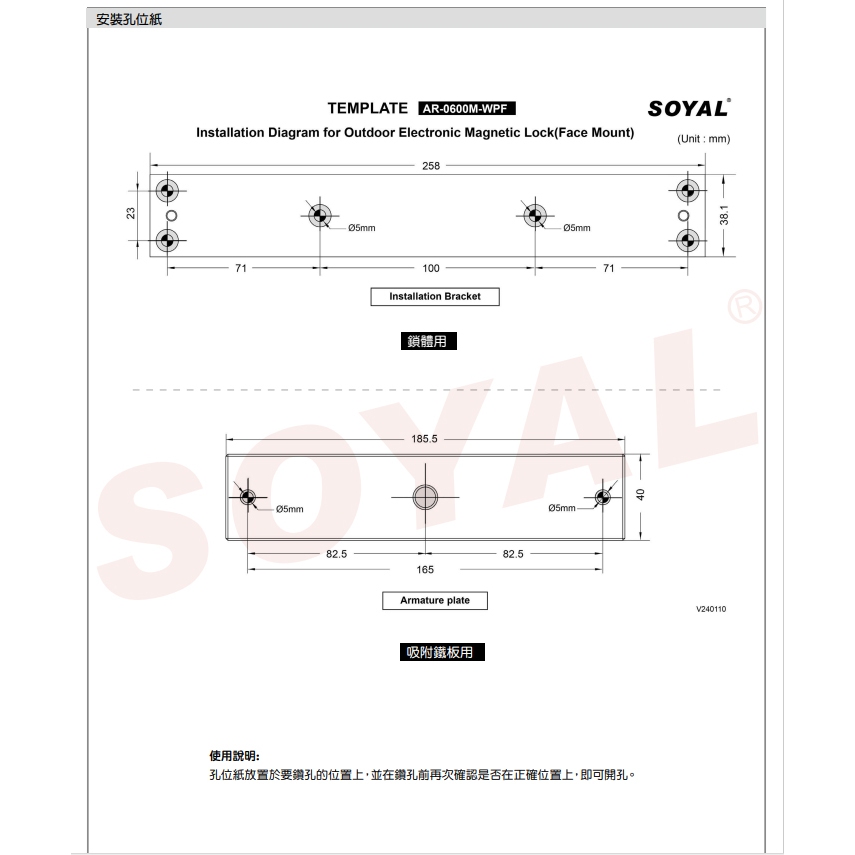 安裝孔位紙

TEMPLATE AR-0600M-WPF

SOYAL®

Installation Diagram for Outdoor Electronic Magnetic Lock(Face Mount)

(Unit : mm)

258

23

Ø5mm

Ø5mm

38.1

71

100

71

Installation Bracket

鎖體用

SOYAL®

185.5

Ø5mm

Ø5mm

40

82.5

82.5

165

Armature plate

V240110

吸附鐵板用

使用說明:

孔位紙放置於要鑽孔的位置上,並在鑽孔前再次確認是否在正確位置上,即可開孔。